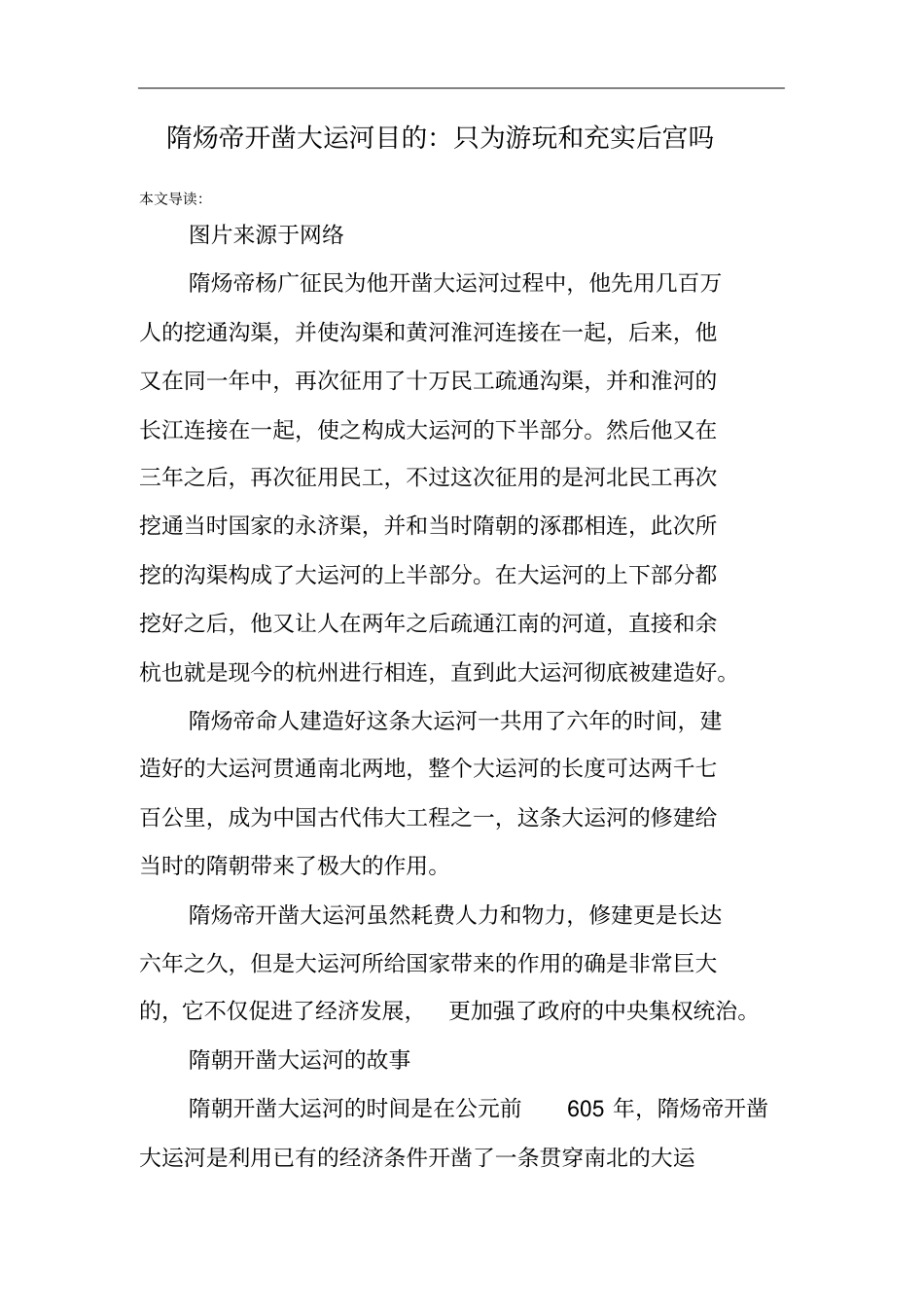 隋炀帝开凿大运河目的：只为游玩和充实后宫吗

本文导读：

图片来源于网络

隋炀帝杨广征民为他开凿大运河过程中，他先用几百万人的挖通沟渠，并使沟渠和黄河淮河连接在一起，后来，他又在同一年中，再次征用了十万民工疏通沟渠，并和淮河的长江连接在一起，使之构成大运河的下半部分。然后他又在三年之后，再次征用民工，不过这次征用的是河北民工再次挖通当时国家的永济渠，并和当时隋朝的涿郡相连，此次所挖的沟渠构成了大运河的上半部分。在大运河的上下部分都挖好之后，他又让人在两年之后疏通江南的河道，直接和余杭也就是现今的杭州进行相连，直到此大运河彻底被建造好。

隋炀帝命人建造好这条大运河一共用了六年的时间，建造好的大运河贯通南北两地，整个大运河的长度可达两千七百公里，成为中国古代伟大工程之一，这条大运河的修建给当时的隋朝带来了极大的作用。

隋炀帝开凿大运河虽然耗费人力和物力，修建更是长达六年之久，但是大运河所给国家带来的作用的确是非常巨大的，它不仅促进了经济发展，更加强了政府的中央集权统治。

隋朝开凿大运河的故事

隋朝开凿大运河的时间是在公元前605年，隋炀帝开凿大运河是利用已有的经济条件开凿了一条贯穿南北的大运